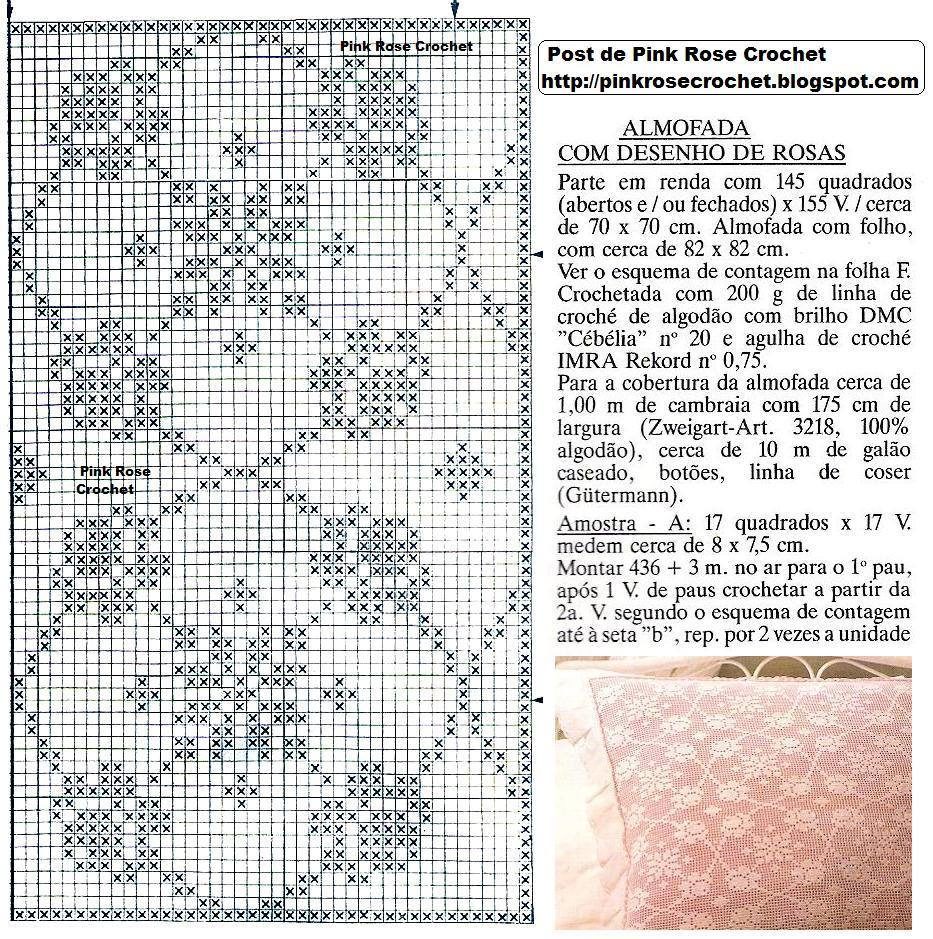 Pink Rose Crochet

Pink Rose Crochet

Post de Pink Rose Crochet
http://pinkrosecrochet.blogspot.com

ALMOFADA
COM DESENHO DE ROSAS

Parte em renda com 145 quadrados (abertos e / ou fechados) x 155 V. / cerca de 70 x 70 cm. Almofada com folho, com cerca de 82 x 82 cm.

Ver o esquema de contagem na folha F. Crochetada com 200 g de linha de croché de algodão com brilho DMC "Cébélia" nº 20 e agulha de croché IMRA Rekord nº 0,75.

Para a cobertura da almofada cerca de 1,00 m de cambraia com 175 cm de largura (Zweigart-Art. 3218, 100% algodão), cerca de 10 m de galão caseado, botões, linha de coser (Gütermann).

Amostra - A: 17 quadrados x 17 V. medem cerca de 8 x 7,5 cm.

Montar 436 + 3 m. no ar para o 1º pau, após 1 V. de paus crochetar a partir da 2a. V. segundo o esquema de contagem até à seta "b", rep. por 2 vezes a unidade